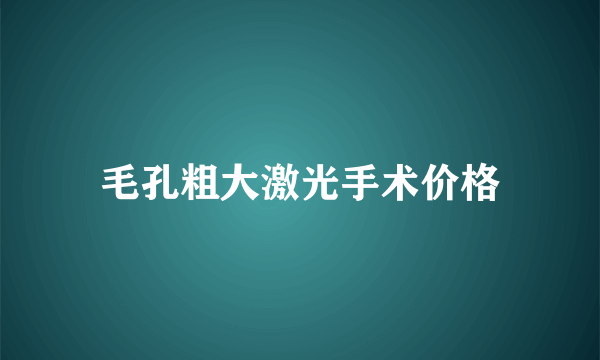 毛孔粗大激光手术价格